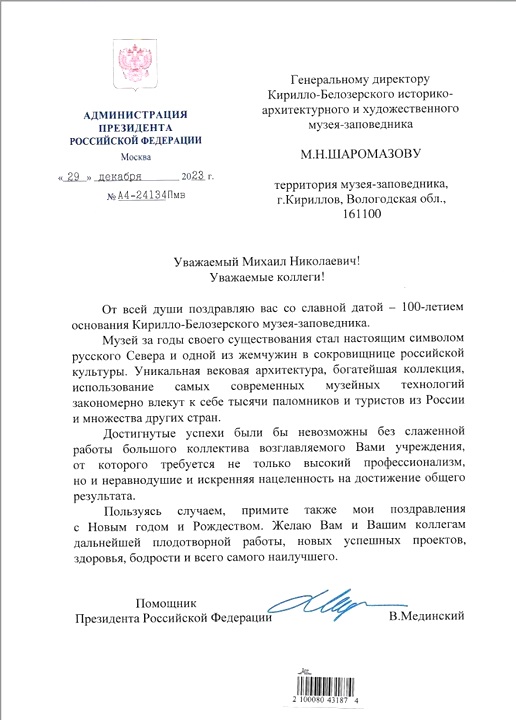 АДМИНИСТРАЦИЯ
ПРЕЗИДЕНТА
РОССИЙСКОЙ ФЕДЕРАЦИИ
Москва
« 29 » декабря 2023 г.
№ А4-24134Пмв

Генеральному директору
Кирилло-Белозерского историко-архитектурного и художественного музея-заповедника

М.Н.ШАРОМАЗОВУ

территория музея-заповедника, г.Кириллов, Вологодская обл., 161100

Уважаемый Михаил Николаевич!
Уважаемые коллеги!

От всей души поздравляю вас со славной датой – 100-летием основания Кирилло-Белозерского музея-заповедника.

Музей за годы своего существования стал настоящим символом русского Севера и одной из жемчужин в сокровищнице российской культуры. Уникальная вековая архитектура, богатейшая коллекция, использование самых современных музейных технологий закономерно влекут к себе тысячи паломников и туристов из России и множества других стран.

Достигнутые успехи были бы невозможны без слаженной работы большого коллектива возглавляемого Вами учреждения, от которого требуется не только высокий профессионализм, но и неравнодушие и искренняя нацеленность на достижение общего результата.

Пользуясь случаем, примите также мои поздравления с Новым годом и Рождеством. Желаю Вам и Вашим коллегам дальнейшей плодотворной работы, новых успешных проектов, здоровья, бодрости и всего самого наилучшего.

Помощник
Президента Российской Федерации В.Мединский

2 100080 43187 4